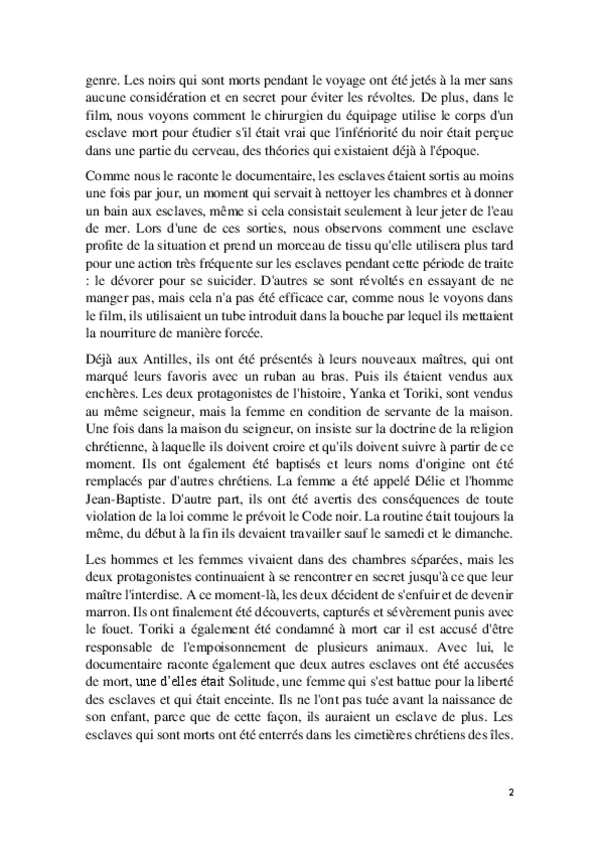 genre. Les noirs qui sont morts pendant le voyage ont été jetés à la mer sans aucune considération et en secret pour éviter les révoltes. De plus, dans le film, nous voyons comment le chirurgien du équipage utilise le corps d'un esclave mort pour étudier s'il était vrai que l'infériorité du noir était perçue dans une partie du cerveau, des théories qui existaient déjà à l'époque.

Comme nous le raconte le documentaire, les esclaves étaient sortis au moins une fois par jour, un moment qui servait à nettoyer les chambres et à donner un bain aux esclaves, même si cela consistait seulement à leur jeter de l'eau de mer. Lors d'une de ces sorties, nous observons comment une esclave profite de la situation et prend un morceau de tissu qu'elle utilisera plus tard pour une action très fréquente sur les esclaves pendant cette période de traite : le dévorer pour se suicider. D'autres se sont révoltés en essayant de ne manger pas, mais cela n'a pas été efficace car, comme nous le voyons dans le film, ils utilisaient un tube introduit dans la bouche par lequel ils mettaient la nourriture de manière forcée.

Déjà aux Antilles, ils ont été présentés à leurs nouveaux maîtres, qui ont marqué leurs favoris avec un ruban au bras. Puis ils étaient vendus aux enchères. Les deux protagonistes de l'histoire, Yanka et Toriki, sont vendus au même seigneur, mais la femme en condition de servante de la maison. Une fois dans la maison du seigneur, on insiste sur la doctrine de la religion chrétienne, à laquelle ils doivent croire et qu'ils doivent suivre à partir de ce moment. Ils ont également été baptisés et leurs noms d'origine ont été remplacés par d'autres chrétiens. La femme a été appelé Délie et l'homme Jean-Baptiste. D'autre part, ils ont été avertis des conséquences de toute violation de la loi comme le prévoit le Code noir. La routine était toujours la même, du début à la fin ils devaient travailler sauf le samedi et le dimanche.

Les hommes et les femmes vivaient dans des chambres séparées, mais les deux protagonistes continuaient à se rencontrer en secret jusqu'à ce que leur maître l'interdise. A ce moment-là, les deux décident de s'enfuir et de devenir marron. Ils ont finalement été découverts, capturés et sévèrement punis avec le fouet. Toriki a également été condamné à mort car il est accusé d'être responsable de l'empoisonnement de plusieurs animaux. Avec lui, le documentaire raconte également que deux autres esclaves ont été accusées de mort, une d'elles était Solitude, une femme qui s'est battue pour la liberté des esclaves et qui était enceinte. Ils ne l'ont pas tuée avant la naissance de son enfant, parce que de cette façon, ils auraient un esclave de plus. Les esclaves qui sont morts ont été enterrés dans les cimetières chrétiens des îles.

2